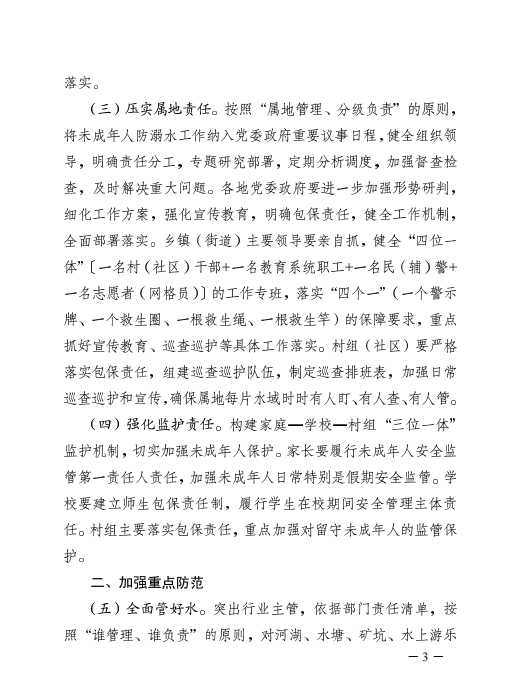 落实。

（三）压实属地责任。按照“属地管理、分级负责”的原则，将未成年人防溺水工作纳入党委政府重要议事日程，健全组织领导，明确责任分工，专题研究部署，定期分析调度，加强督查检查，及时解决重大问题。各地党委政府要进一步加强形势研判，细化工作方案，强化宣传教育，明确包保责任，健全工作机制，全面部署落实。乡镇（街道）主要领导要亲自抓，健全“四位一体”〔一名村（社区）干部+一名教育系统职工+一名民（辅）警+一名志愿者（网格员）〕的工作专班，落实“四个一”（一个警示牌、一个救生圈、一根救生绳、一根救生竿）的保障要求，重点抓好宣传教育、巡查巡护等具体工作落实。村组（社区）要严格落实包保责任，组建巡查巡护队伍，制定巡查排班表，加强日常巡查巡护和宣传，确保属地每片水域时时有人盯、有人查、有人管。

（四）强化监护责任。构建家庭—学校—村组“三位一体”监护机制，切实加强未成年人保护。家长要履行未成年人安全监管第一责任人责任，加强未成年人日常特别是假期安全监管。学校要建立师生包保责任制，履行学生在校期间安全管理主体责任。村组主要落实包保责任，重点加强对留守未成年人的监管保护。

二、加强重点防范

（五）全面管好水。突出行业主管，依据部门责任清单，按照“谁管理、谁负责”的原则，对河湖、水塘、矿坑、水上游乐

— 3 —